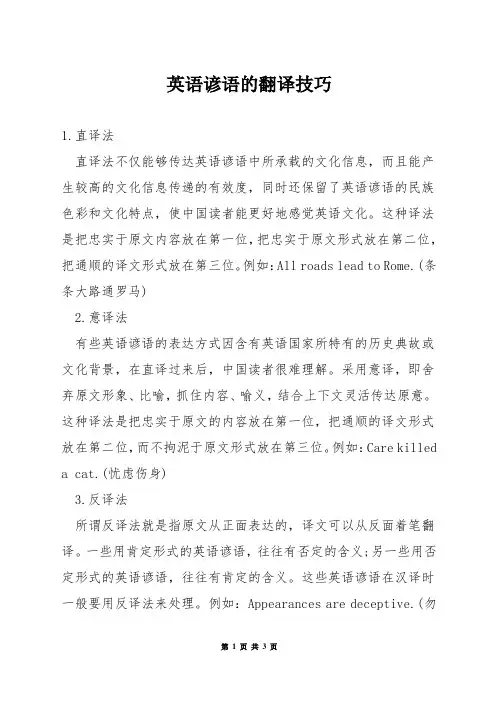 英语谚语的翻译技巧

1.直译法

直译法不仅能够传达英语谚语中所承载的文化信息，而且能产生较高的文化信息传递的有效度，同时还保留了英语谚语的民族色彩和文化特点，使中国读者能更好地感觉英语文化。这种译法是把忠实于原文内容放在第一位，把忠实于原文形式放在第二位，把通顺的译文形式放在第三位。例如：All roads lead to Rome.(条条大路通罗马)

2.意译法

有些英语谚语的表达方式因含有英语国家所特有的历史典故或文化背景，在直译过来后，中国读者很难理解。采用意译，即舍弃原文形象、比喻，抓住内容、喻义，结合上下文灵活传达原意。这种译法是把忠实于原文的内容放在第一位，把通顺的译文形式放在第二位，而不拘泥于原文形式放在第三位。例如：Care killed a cat.(忧虑伤身)

3.反译法

所谓反译法就是指原文从正面表达的，译文可以从反面着笔翻译。一些用肯定形式的英语谚语，往往有否定的含义；另一些用否定形式的英语谚语，往往有肯定的含义。这些英语谚语在汉译时一般要用反译法来处理。例如：Appearances are deceptive.(勿

第 1 页 共 3 页